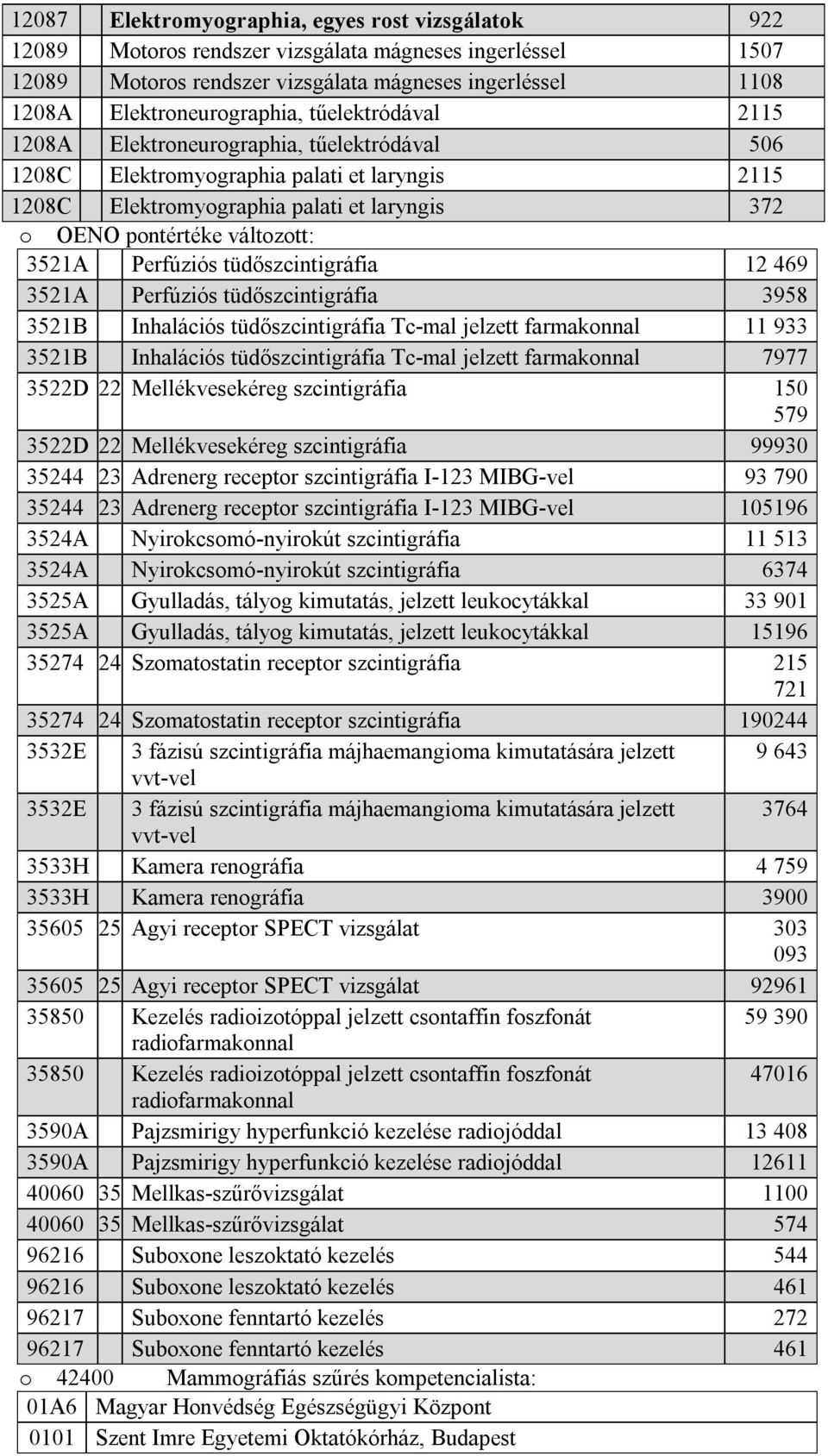 | 12087 | | Elektromyographia, egyes rost vizsgálatok | 922 |
|---|---|---|---|
| 12089 | | Motoros rendszer vizsgálata mágneses ingerléssel | 1507 |
| 12089 | | Motoros rendszer vizsgálata mágneses ingerléssel | 1108 |
| 1208A | | Elektroneurographia, tűelektródával | 2115 |
| 1208A | | Elektroneurographia, tűelektródával | 506 |
| 1208C | | Elektromyographia palati et laryngis | 2115 |
| 1208C | | Elektromyographia palati et laryngis | 372 |

o OENO pontértéke változott:

| 3521A | | Perfúziós tüdőszcintigráfia | 12 469 |
|---|---|---|---|
| 3521A | | Perfúziós tüdőszcintigráfia | 3958 |
| 3521B | | Inhalációs tüdőszcintigráfia Tc-mal jelzett farmakonnal | 11 933 |
| 3521B | | Inhalációs tüdőszcintigráfia Tc-mal jelzett farmakonnal | 7977 |
| 3522D | 22 | Mellékvesekéreg szcintigráfia | 150 579 |
| 3522D | 22 | Mellékvesekéreg szcintigráfia | 99930 |
| 35244 | 23 | Adrenerg receptor szcintigráfia I-123 MIBG-vel | 93 790 |
| 35244 | 23 | Adrenerg receptor szcintigráfia I-123 MIBG-vel | 105196 |
| 3524A | | Nyirokcsomó-nyirokút szcintigráfia | 11 513 |
| 3524A | | Nyirokcsomó-nyirokút szcintigráfia | 6374 |
| 3525A | | Gyulladás, tályog kimutatás, jelzett leukocytákkal | 33 901 |
| 3525A | | Gyulladás, tályog kimutatás, jelzett leukocytákkal | 15196 |
| 35274 | 24 | Szomatostatin receptor szcintigráfia | 215 721 |
| 35274 | 24 | Szomatostatin receptor szcintigráfia | 190244 |
| 3532E | | 3 fázisú szcintigráfia májhaemangioma kimutatására jelzett vvt-vel | 9 643 |
| 3532E | | 3 fázisú szcintigráfia májhaemangioma kimutatására jelzett vvt-vel | 3764 |
| 3533H | | Kamera renográfia | 4 759 |
| 3533H | | Kamera renográfia | 3900 |
| 35605 | 25 | Agyi receptor SPECT vizsgálat | 303 093 |
| 35605 | 25 | Agyi receptor SPECT vizsgálat | 92961 |
| 35850 | | Kezelés radioizotóppal jelzett csontaffin foszfonát radiofarmakonnal | 59 390 |
| 35850 | | Kezelés radioizotóppal jelzett csontaffin foszfonát radiofarmakonnal | 47016 |
| 3590A | | Pajzsmirigy hyperfunkció kezelése radiojóddal | 13 408 |
| 3590A | | Pajzsmirigy hyperfunkció kezelése radiojóddal | 12611 |
| 40060 | 35 | Mellkas-szűrővizsgálat | 1100 |
| 40060 | 35 | Mellkas-szűrővizsgálat | 574 |
| 96216 | | Suboxone leszoktató kezelés | 544 |
| 96216 | | Suboxone leszoktató kezelés | 461 |
| 96217 | | Suboxone fenntartó kezelés | 272 |
| 96217 | | Suboxone fenntartó kezelés | 461 |

o 42400 Mammográfiás szűrés kompetencialista:

| 01A6 | Magyar Honvédség Egészségügyi Központ |
|---|---|
| 0101 | Szent Imre Egyetemi Oktatókórház, Budapest |